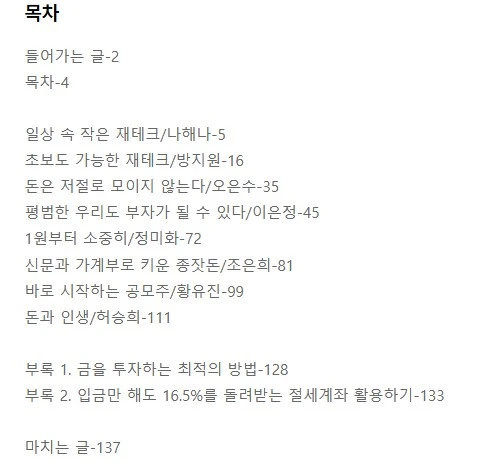 목차

들어가는 글-2
목차-4

일상 속 작은 재테크/나해나-5
초보도 가능한 재테크/방지원-16
돈은 저절로 모이지 않는다/오은수-35
평범한 우리도 부자가 될 수 있다/이은정-45
1원부터 소중히/정미화-72
신문과 가계부로 키운 종잣돈/조은희-81
바로 시작하는 공모주/황유진-99
돈과 인생/허승희-111

부록 1. 금을 투자하는 최적의 방법-128
부록 2. 입금만 해도 16.5%를 돌려받는 절세계좌 활용하기-133

마치는 글-137